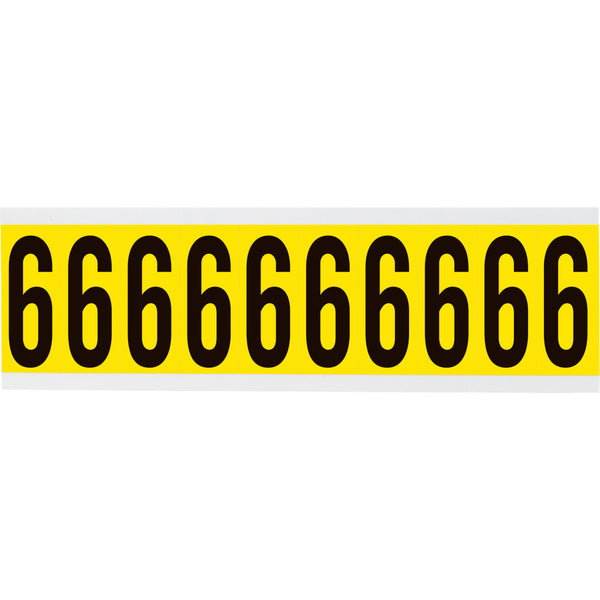 6666666666